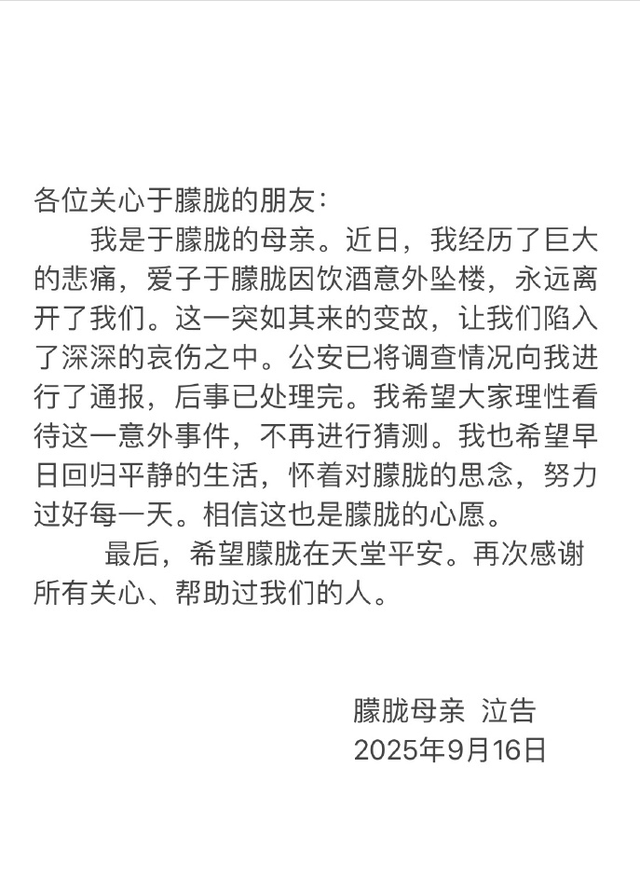 各位关心于朦胧的朋友：

我是于朦胧的母亲。近日，我经历了巨大的悲痛，爱子于朦胧因饮酒意外坠楼，永远离开了我们。这一突如其来的变故，让我们陷入了深深的哀伤之中。公安已将调查情况向我进行了通报，后事已处理完。我希望大家理性看待这一意外事件，不再进行猜测。我也希望早日回归平静的生活，怀着对朦胧的思念，努力过好每一天。相信这也是朦胧的心愿。

最后，希望朦胧在天堂平安。再次感谢所有关心、帮助过我们的人。

朦胧母亲 泣告
2025年9月16日